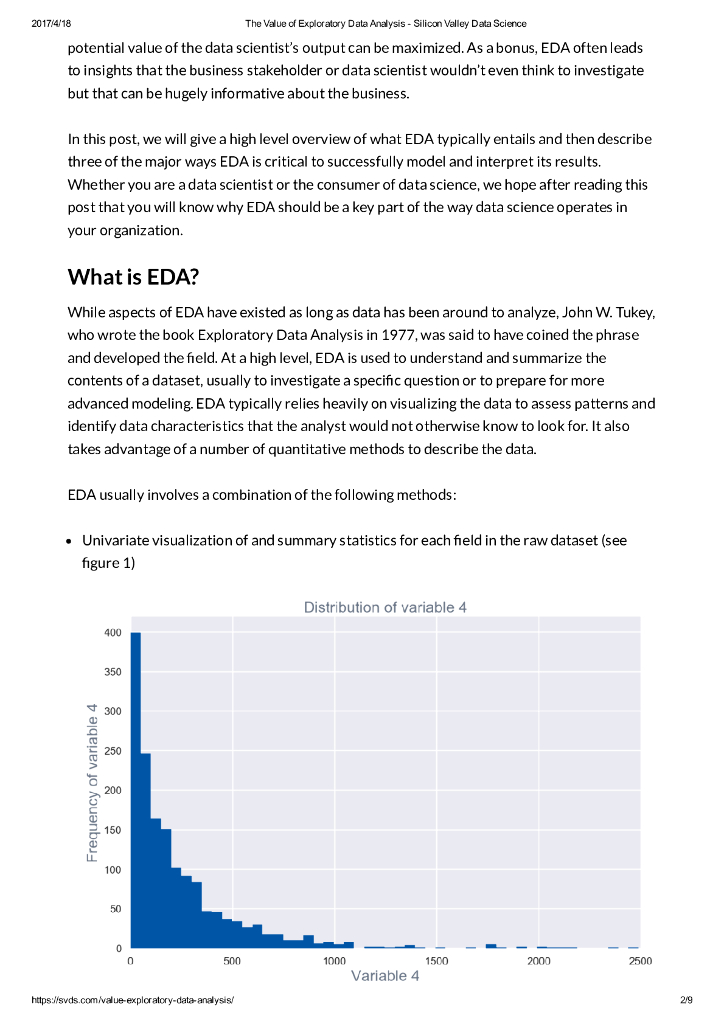 2017/4/18 The Value of Exploratory Data Analysis - Silicon Valley Data Science

potential value of the data scientist's output can be maximized. As a bonus, EDA often leads to insights that the business stakeholder or data scientist wouldn't even think to investigate but that can be hugely informative about the business.

In this post, we will give a high level overview of what EDA typically entails and then describe three of the major ways EDA is critical to successfully model and interpret its results. Whether you are a data scientist or the consumer of data science, we hope after reading this post that you will know why EDA should be a key part of the way data science operates in your organization.

What is EDA?

While aspects of EDA have existed as long as data has been around to analyze, John W. Tukey, who wrote the book Exploratory Data Analysis in 1977, was said to have coined the phrase and developed the field. At a high level, EDA is used to understand and summarize the contents of a dataset, usually to investigate a specific question or to prepare for more advanced modeling. EDA typically relies heavily on visualizing the data to assess patterns and identify data characteristics that the analyst would not otherwise know to look for. It also takes advantage of a number of quantitative methods to describe the data.

EDA usually involves a combination of the following methods:

• Univariate visualization of and summary statistics for each field in the raw dataset (see figure 1)

Distribution of variable 4

Frequency of variable 4

400
350
300
250
200
150
100
50
0

0 500 1000 1500 2000 2500

Variable 4

https://svds.com/value-exploratory-data-analysis/ 2/9